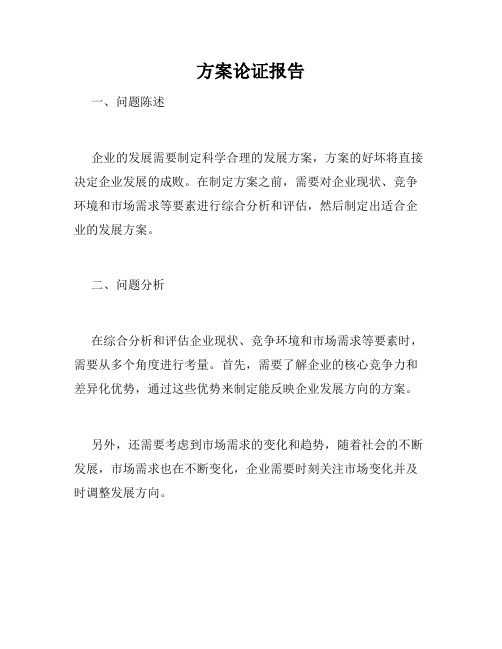 方案论证报告

一、问题陈述

企业的发展需要制定科学合理的发展方案，方案的好坏将直接决定企业发展的成败。在制定方案之前，需要对企业现状、竞争环境和市场需求等要素进行综合分析和评估，然后制定出适合企业的发展方案。

二、问题分析

在综合分析和评估企业现状、竞争环境和市场需求等要素时，需要从多个角度进行考量。首先，需要了解企业的核心竞争力和差异化优势，通过这些优势来制定能反映企业发展方向的方案。

另外，还需要考虑到市场需求的变化和趋势，随着社会的不断发展，市场需求也在不断变化，企业需要时刻关注市场变化并及时调整发展方向。